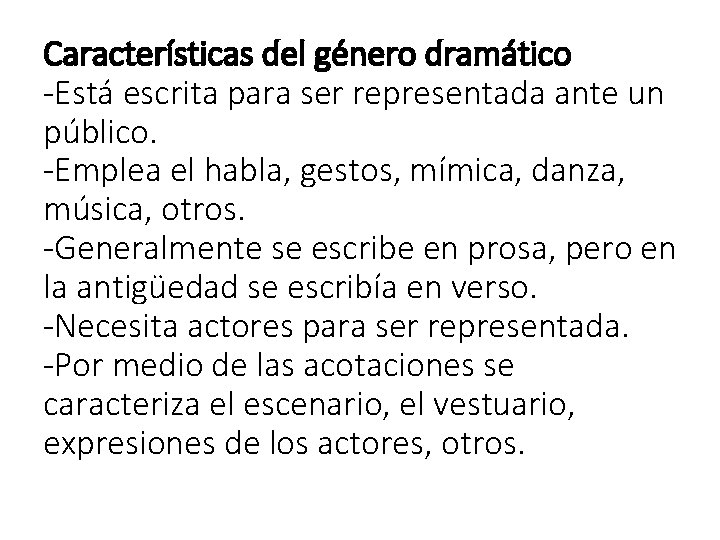 Características del género dramático
-Está escrita para ser representada ante un público.
-Emplea el habla, gestos, mímica, danza, música, otros.
-Generalmente se escribe en prosa, pero en la antigüedad se escribía en verso.
-Necesita actores para ser representada.
-Por medio de las acotaciones se caracteriza el escenario, el vestuario, expresiones de los actores, otros.